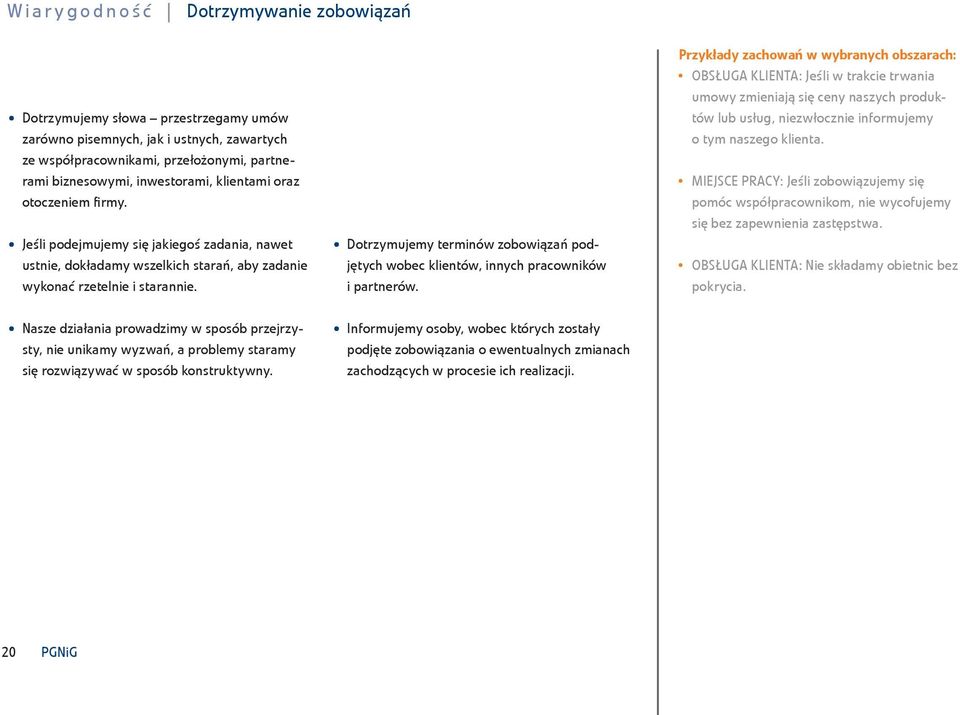 Wiarygodność | Dotrzymywanie zobowiązań

• Dotrzymujemy słowa – przestrzegamy umów zarówno pisemnych, jak i ustnych, zawartych ze współpracownikami, przełożonymi, partnerami biznesowymi, inwestorami, klientami oraz otoczeniem firmy.

• Jeśli podejmujemy się jakiegoś zadania, nawet ustnie, dokładamy wszelkich starań, aby zadanie wykonać rzetelnie i starannie.

• Nasze działania prowadzimy w sposób przejrzysty, nie unikamy wyzwań, a problemy staramy się rozwiązywać w sposób konstruktywny.

• Dotrzymujemy terminów zobowiązań podjętych wobec klientów, innych pracowników i partnerów.

• Informujemy osoby, wobec których zostały podjęte zobowiązania o ewentualnych zmianach zachodzących w procesie ich realizacji.

Przykłady zachowań w wybranych obszarach:
• OBSŁUGA KLIENTA: Jeśli w trakcie trwania umowy zmieniają się ceny naszych produktów lub usług, niezwłocznie informujemy o tym naszego klienta.

• MIEJSCE PRACY: Jeśli zobowiązujemy się pomóc współpracownikom, nie wycofujemy się bez zapewnienia zastępstwa.

• OBSŁUGA KLIENTA: Nie składamy obietnic bez pokrycia.

20 PGNiG